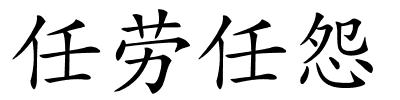 任劳任怨